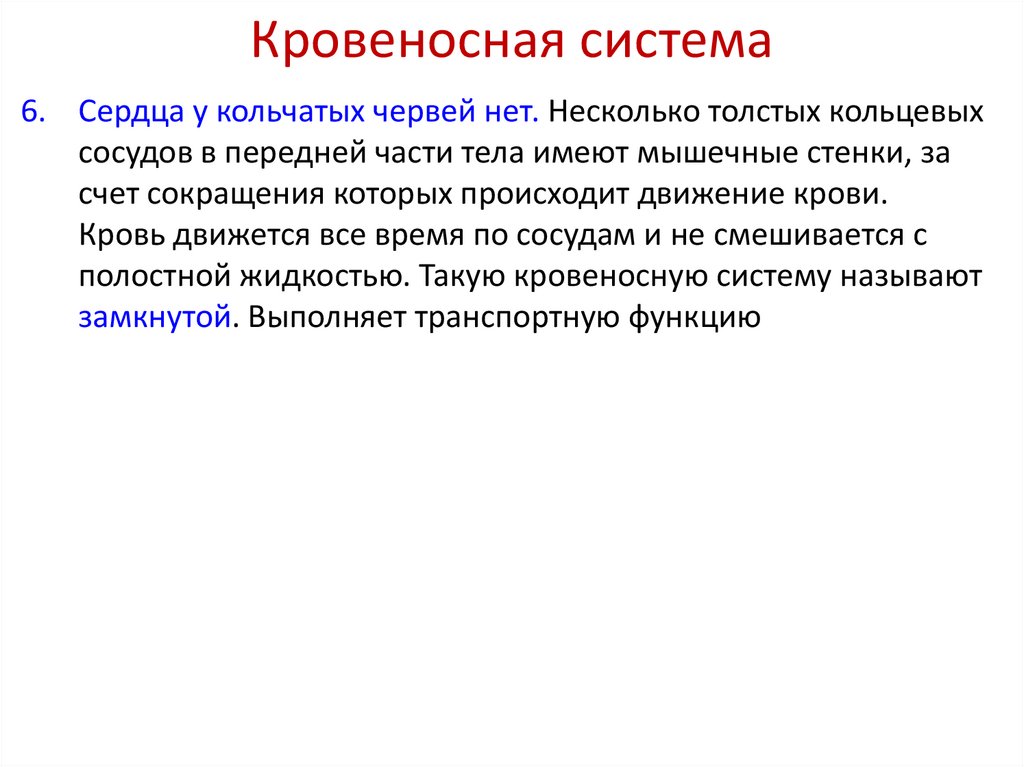 Кровеносная система

6. Сердца у кольчатых червей нет. Несколько толстых кольцевых сосудов в передней части тела имеют мышечные стенки, за счет сокращения которых происходит движение крови. Кровь движется все время по сосудам и не смешивается с полостной жидкостью. Такую кровеносную систему называют замкнутой. Выполняет транспортную функцию